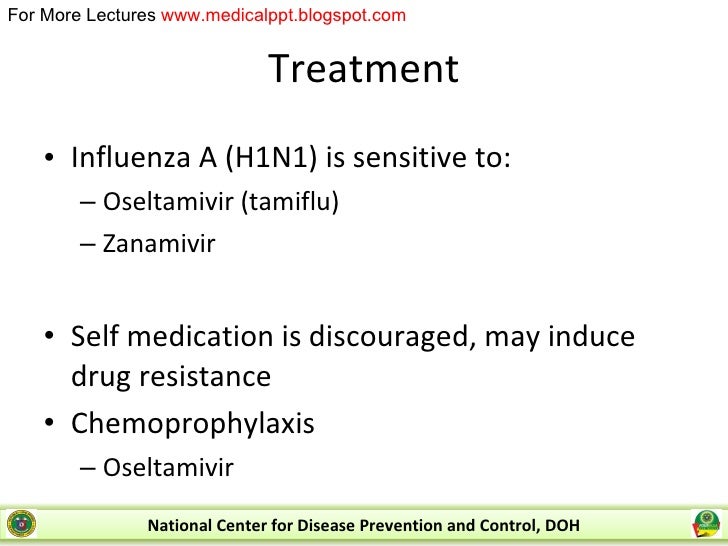 For More Lectures www.medicalppt.blogspot.com

Treatment

• Influenza A (H1N1) is sensitive to:
– Oseltamivir (tamiflu)
– Zanamivir

• Self medication is discouraged, may induce drug resistance
• Chemoprophylaxis
– Oseltamivir

National Center for Disease Prevention and Control, DOH